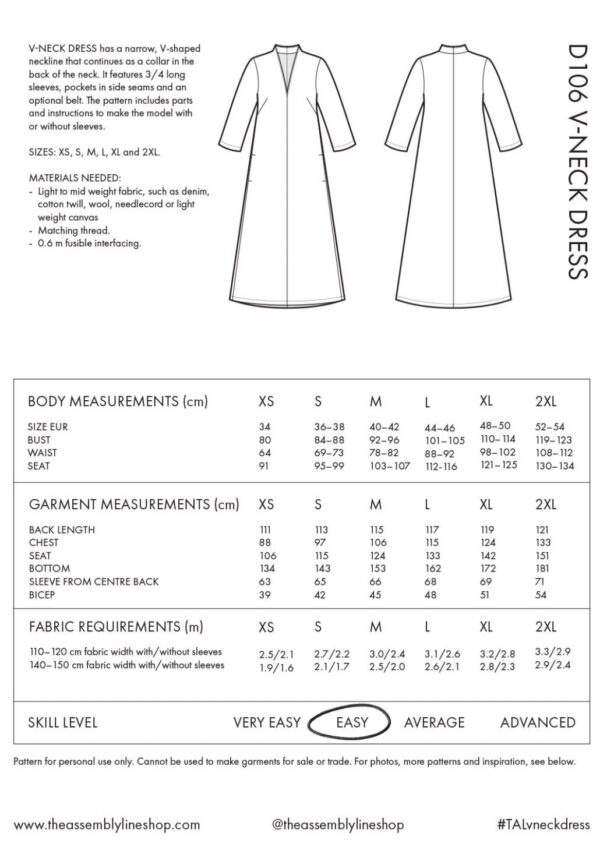 V-NECK DRESS has a narrow, V-shaped neckline that continues as a collar in the back of the neck. It features 3/4 long sleeves, pockets in side seams and an optional belt. The pattern includes parts and instructions to make the model with or without sleeves.

SIZES: XS, S, M, L, XL and 2XL.

MATERIALS NEEDED:
- Light to mid weight fabric, such as denim, cotton twill, wool, needlecord or light weight canvas
- Matching thread.
- 0.6 m fusible interfacing.

D106 V-NECK DRESS

| BODY MEASUREMENTS (cm) | XS | S | M | L | XL | 2XL |
|---|---|---|---|---|---|---|
| SIZE EUR | 34 | 36–38 | 40–42 | 44–46 | 48–50 | 52–54 |
| BUST | 80 | 84–88 | 92–96 | 101–105 | 110–114 | 119–123 |
| WAIST | 64 | 69–73 | 78–82 | 88–92 | 98–102 | 108–112 |
| SEAT | 91 | 95–99 | 103–107 | 112–116 | 121–125 | 130–134 |

| GARMENT MEASUREMENTS (cm) | XS | S | M | L | XL | 2XL |
|---|---|---|---|---|---|---|
| BACK LENGTH | 111 | 113 | 115 | 117 | 119 | 121 |
| CHEST | 88 | 97 | 106 | 115 | 124 | 133 |
| SEAT | 106 | 115 | 124 | 133 | 142 | 151 |
| BOTTOM | 134 | 143 | 153 | 162 | 172 | 181 |
| SLEEVE FROM CENTRE BACK | 63 | 65 | 66 | 68 | 69 | 71 |
| BICEP | 39 | 42 | 45 | 48 | 51 | 54 |

| FABRIC REQUIREMENTS (m) | XS | S | M | L | XL | 2XL |
|---|---|---|---|---|---|---|
| 110–120 cm fabric width with/without sleeves | 2.5/2.1 | 2.7/2.2 | 3.0/2.4 | 3.1/2.6 | 3.2/2.8 | 3.3/2.9 |
| 140–150 cm fabric width with/without sleeves | 1.9/1.6 | 2.1/1.7 | 2.5/2.0 | 2.6/2.1 | 2.8/2.3 | 2.9/2.4 |

SKILL LEVEL VERY EASY EASY AVERAGE ADVANCED

Pattern for personal use only. Cannot be used to make garments for sale or trade. For photos, more patterns and inspiration, see below.

www.theassemblylineshop.com @theassemblylineshop #TALvneckdress